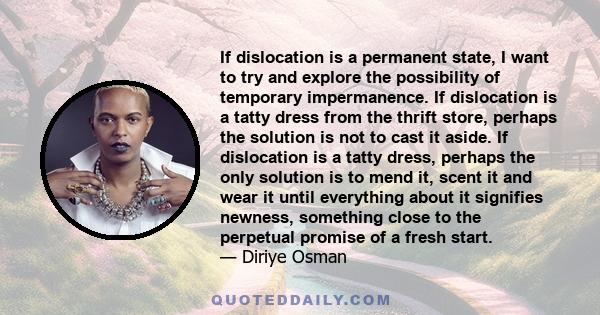 If dislocation is a permanent state, I want to try and explore the possibility of temporary impermanence. If dislocation is a tatty dress from the thrift store, perhaps the solution is not to cast it aside. If dislocation is a tatty dress, perhaps the only solution is to mend it, scent it and wear it until everything about it signifies newness, something close to the perpetual promise of a fresh start.
— Diriye Osman

QUOTEDDAILY.COM